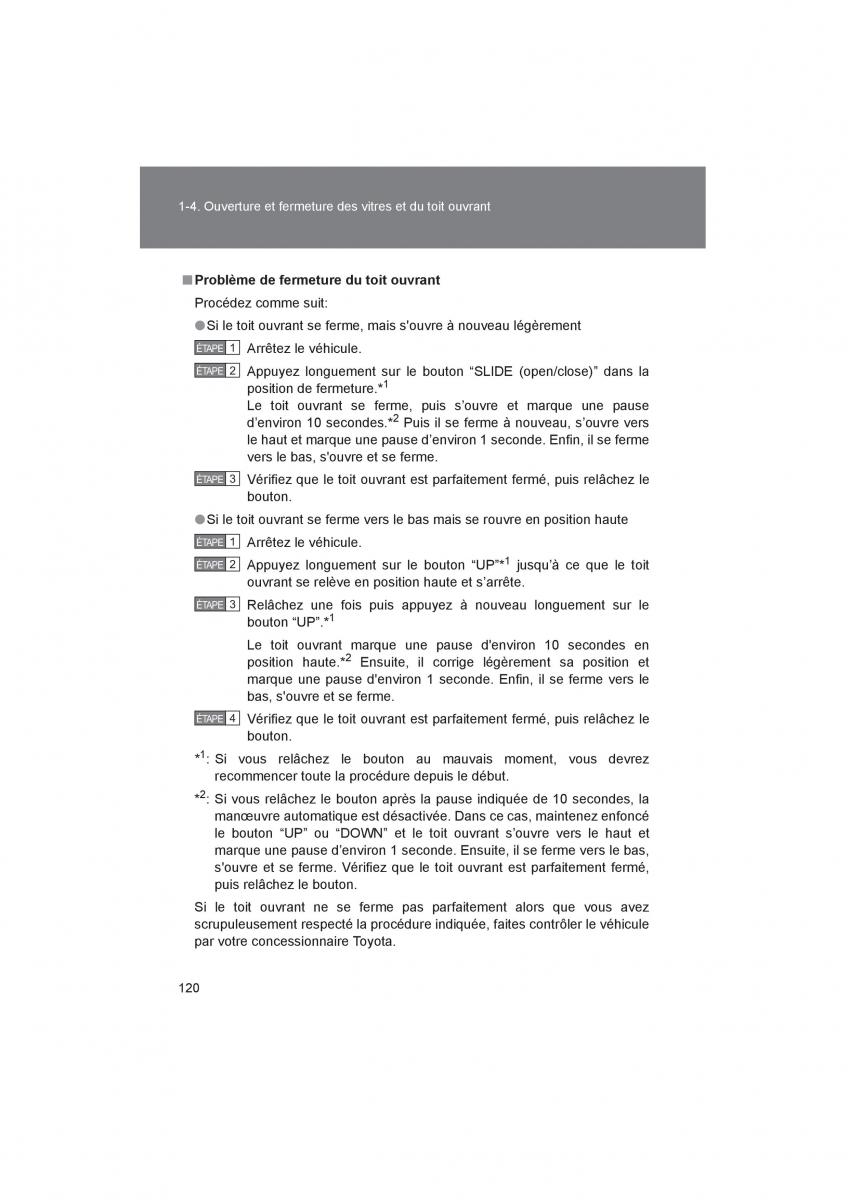 1-4. Ouverture et fermeture des vitres et du toit ouvrant

■ Problème de fermeture du toit ouvrant

Procédez comme suit:

● Si le toit ouvrant se ferme, mais s'ouvre à nouveau légèrement

ÉTAPE 1 Arrêtez le véhicule.

ÉTAPE 2 Appuyez longuement sur le bouton “SLIDE (open/close)” dans la position de fermeture.*$^1$
Le toit ouvrant se ferme, puis s’ouvre et marque une pause d’environ 10 secondes.*$^2$ Puis il se ferme à nouveau, s’ouvre vers le haut et marque une pause d’environ 1 seconde. Enfin, il se ferme vers le bas, s'ouvre et se ferme.

ÉTAPE 3 Vérifiez que le toit ouvrant est parfaitement fermé, puis relâchez le bouton.

● Si le toit ouvrant se ferme vers le bas mais se rouvre en position haute

ÉTAPE 1 Arrêtez le véhicule.

ÉTAPE 2 Appuyez longuement sur le bouton “UP”*$^1$ jusqu’à ce que le toit ouvrant se relève en position haute et s’arrête.

ÉTAPE 3 Relâchez une fois puis appuyez à nouveau longuement sur le bouton “UP”.*$^1$

Le toit ouvrant marque une pause d'environ 10 secondes en position haute.*$^2$ Ensuite, il corrige légèrement sa position et marque une pause d'environ 1 seconde. Enfin, il se ferme vers le bas, s'ouvre et se ferme.

ÉTAPE 4 Vérifiez que le toit ouvrant est parfaitement fermé, puis relâchez le bouton.

*$^1$: Si vous relâchez le bouton au mauvais moment, vous devrez recommencer toute la procédure depuis le début.

*$^2$: Si vous relâchez le bouton après la pause indiquée de 10 secondes, la manœuvre automatique est désactivée. Dans ce cas, maintenez enfoncé le bouton “UP” ou “DOWN” et le toit ouvrant s’ouvre vers le haut et marque une pause d’environ 1 seconde. Ensuite, il se ferme vers le bas, s'ouvre et se ferme. Vérifiez que le toit ouvrant est parfaitement fermé, puis relâchez le bouton.

Si le toit ouvrant ne se ferme pas parfaitement alors que vous avez scrupuleusement respecté la procédure indiquée, faites contrôler le véhicule par votre concessionnaire Toyota.

120